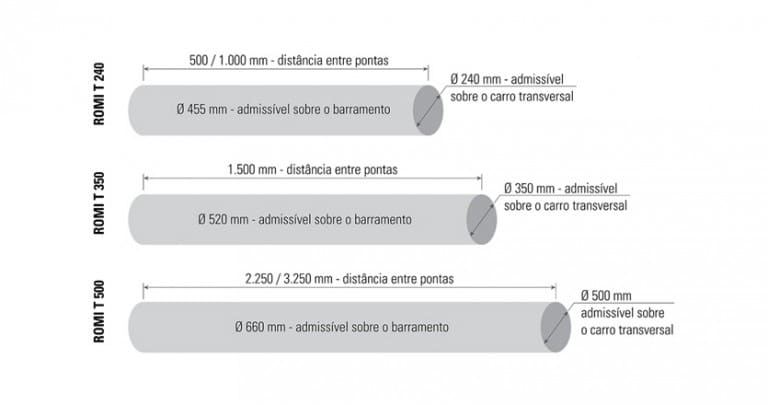 ROMI T 240

500 / 1.000 mm - distância entre pontas

Ø 455 mm - admissível sobre o barramento

Ø 240 mm - admissível sobre o carro transversal

ROMI T 350

1.500 mm - distância entre pontas

Ø 520 mm - admissível sobre o barramento

Ø 350 mm - admissível sobre o carro transversal

ROMI T 500

2.250 / 3.250 mm - distância entre pontas

Ø 660 mm - admissível sobre o barramento

Ø 500 mm admissível sobre o carro transversal